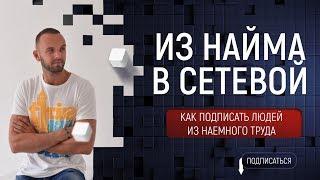 ИЗ НАЙМА В СЕТЕВОЙ

КАК ПОДПИСАТЬ ЛЮДЕЙ ИЗ НАЕМНОГО ТРУДА

ПОДПИСАТЬСЯ